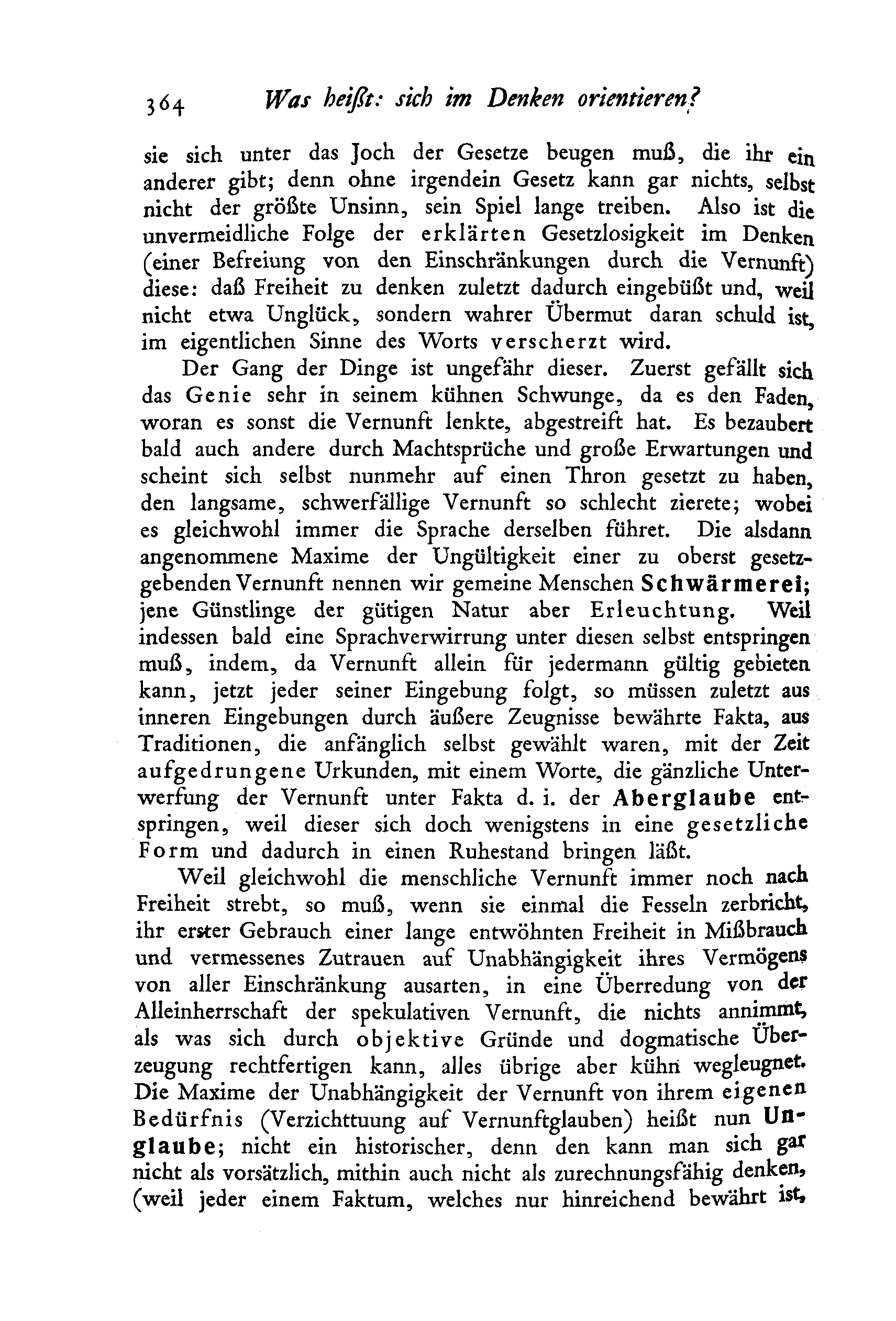 364 Was heißt: sich im Denken orientieren?

sie sich unter das Joch der Gesetze beugen muß, die ihr ein anderer gibt; denn ohne irgendein Gesetz kann gar nichts, selbst nicht der größte Unsinn, sein Spiel lange treiben. Also ist die unvermeidliche Folge der erklärten Gesetzlosigkeit im Denken (einer Befreiung von den Einschränkungen durch die Vernunft) diese: daß Freiheit zu denken zuletzt dadurch eingebüßt und, weil nicht etwa Unglück, sondern wahrer Übermut daran schuld ist, im eigentlichen Sinne des Worts verscherzt wird.

Der Gang der Dinge ist ungefähr dieser. Zuerst gefällt sich das Genie sehr in seinem kühnen Schwunge, da es den Faden, woran es sonst die Vernunft lenkte, abgestreift hat. Es bezaubert bald auch andere durch Machtsprüche und große Erwartungen und scheint sich selbst nunmehr auf einen Thron gesetzt zu haben, den langsame, schwerfällige Vernunft so schlecht zierete; wobei es gleichwohl immer die Sprache derselben führet. Die alsdann angenommene Maxime der Ungültigkeit einer zu oberst gesetzgebenden Vernunft nennen wir gemeine Menschen Schwärmerei; jene Günstlinge der gütigen Natur aber Erleuchtung. Weil indessen bald eine Sprachverwirrung unter diesen selbst entspringen muß, indem, da Vernunft allein für jedermann gültig gebieten kann, jetzt jeder seiner Eingebung folgt, so müssen zuletzt aus inneren Eingebungen durch äußere Zeugnisse bewährte Fakta, aus Traditionen, die anfänglich selbst gewählt waren, mit der Zeit aufgedrungene Urkunden, mit einem Worte, die gänzliche Unterwerfung der Vernunft unter Fakta d. i. der Aberglaube entspringen, weil dieser sich doch wenigstens in eine gesetzliche Form und dadurch in einen Ruhestand bringen läßt.

Weil gleichwohl die menschliche Vernunft immer noch nach Freiheit strebt, so muß, wenn sie einmal die Fesseln zerbricht, ihr erster Gebrauch einer lange entwöhnten Freiheit in Mißbrauch und vermessenes Zutrauen auf Unabhängigkeit ihres Vermögens von aller Einschränkung ausarten, in eine Überredung von der Alleinherrschaft der spekulativen Vernunft, die nichts annimmt, als was sich durch objektive Gründe und dogmatische Überzeugung rechtfertigen kann, alles übrige aber kühn wegleugnet. Die Maxime der Unabhängigkeit der Vernunft von ihrem eigenen Bedürfnis (Verzichttuung auf Vernunftglauben) heißt nun Unglaube; nicht ein historischer, denn den kann man sich gar nicht als vorsätzlich, mithin auch nicht als zurechnungsfähig denken, (weil jeder einem Faktum, welches nur hinreichend bewährt ist,